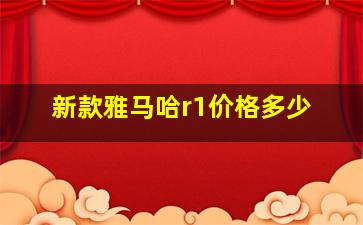 新款雅马哈r1价格多少